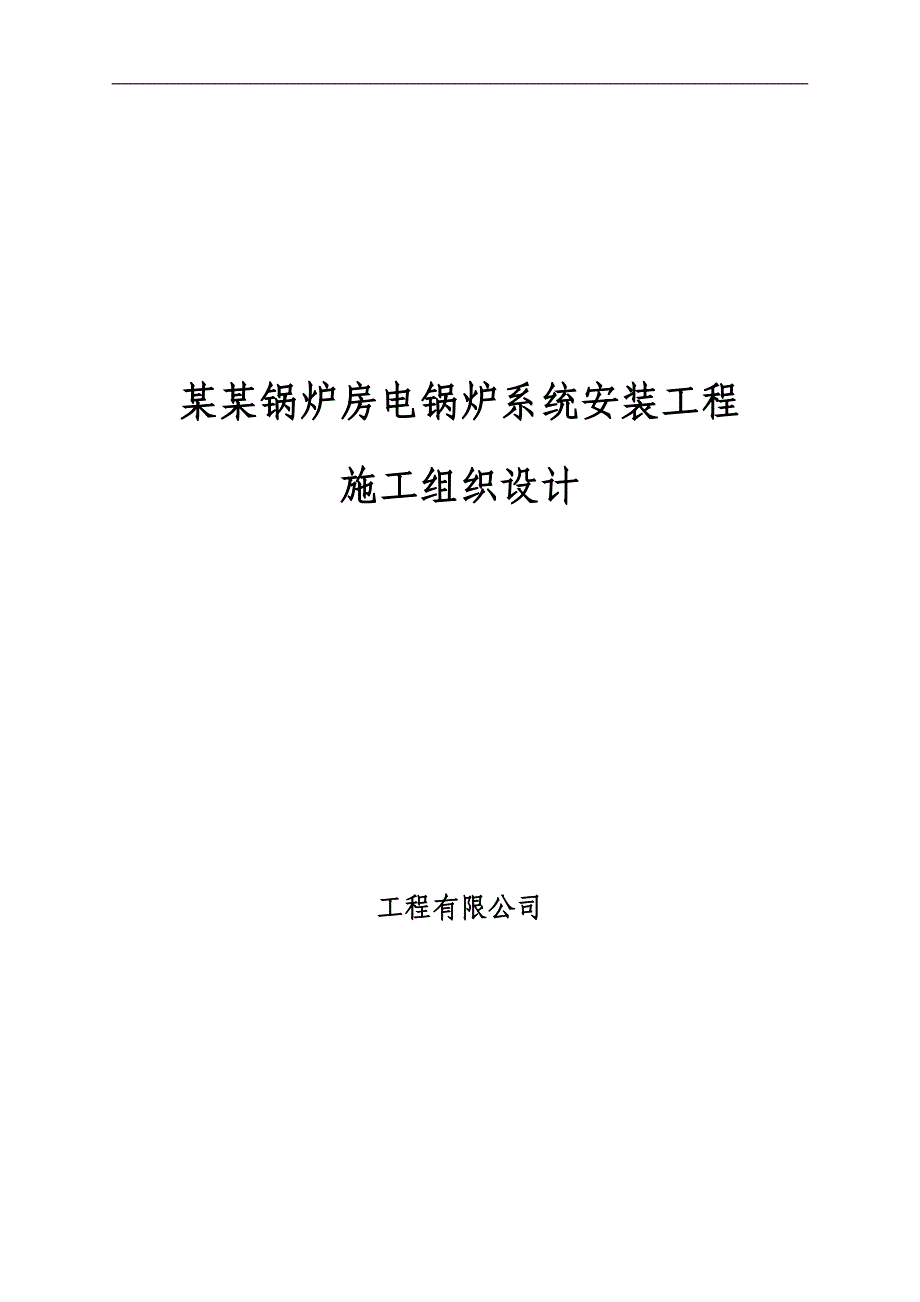 某某锅炉房电锅炉系统安装工程

施工组织设计

工程有限公司